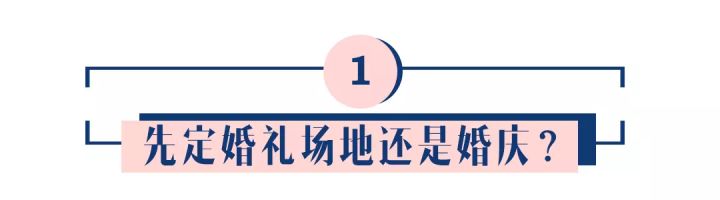 1

先定婚礼场地还是婚庆？